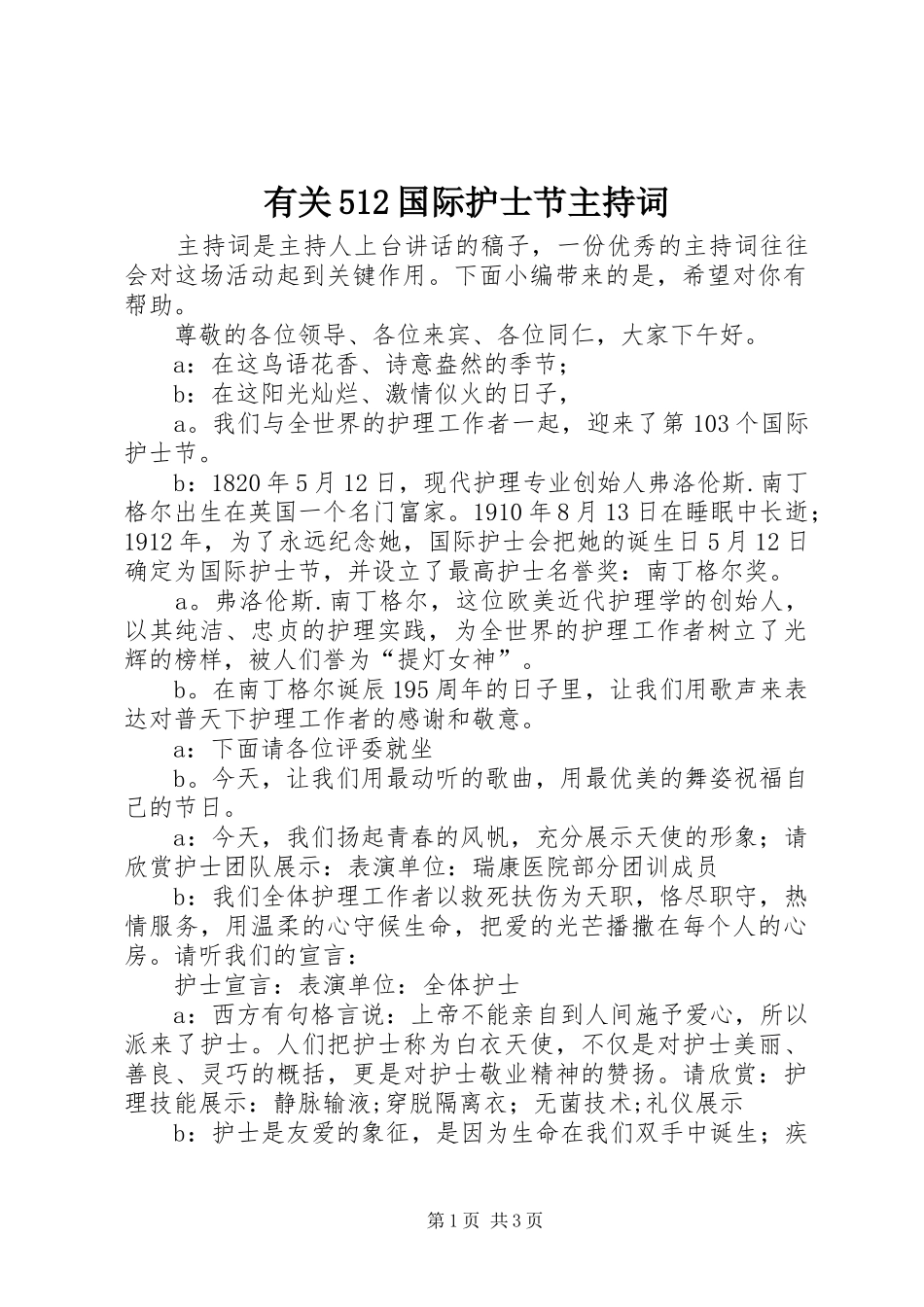 有关512国际护士节主持词

主持词是主持人上台讲话的稿子，一份优秀的主持词往往会对这场活动起到关键作用。下面小编带来的是，希望对你有帮助。

尊敬的各位领导、各位来宾、各位同仁，大家下午好。

a：在这鸟语花香、诗意盎然的季节；

b：在这阳光灿烂、激情似火的日子，

a。我们与全世界的护理工作者一起，迎来了第103个国际护士节。

b：1820年5月12日，现代护理专业创始人弗洛伦斯.南丁格尔出生在英国一个名门富家。1910年8月13日在睡眠中长逝；1912年，为了永远纪念她，国际护士会把她的诞生日5月12日确定为国际护士节，并设立了最高护士名誉奖：南丁格尔奖。

a。弗洛伦斯.南丁格尔，这位欧美近代护理学的创始人，以其纯洁、忠贞的护理实践，为全世界的护理工作者树立了光辉的榜样，被人们誉为“提灯女神”。

b。在南丁格尔诞辰195周年的日子里，让我们用歌声来表达对普天下护理工作者的感谢和敬意。

a：下面请各位评委就坐

b。今天，让我们用最动听的歌曲，用最优美的舞姿祝福自己的节日。

a：今天，我们扬起青春的风帆，充分展示天使的形象；请欣赏护士团队展示：表演单位：瑞康医院部分团训成员

b：我们全体护理工作者以救死扶伤为天职，恪尽职守，热情服务，用温柔的心守候生命，把爱的光芒播撒在每个人的心房。请听我们的宣言：

护士宣言：表演单位：全体护士

a：西方有句格言说：上帝不能亲自到人间施予爱心，所以派来了护士。人们把护士称为白衣天使，不仅是对护士美丽、善良、灵巧的概括，更是对护士敬业精神的赞扬。请欣赏：护理技能展示：静脉输液;穿脱隔离衣；无菌技术;礼仪展示

b：护士是友爱的象征，是因为生命在我们双手中诞生；疾

第1页 共3页